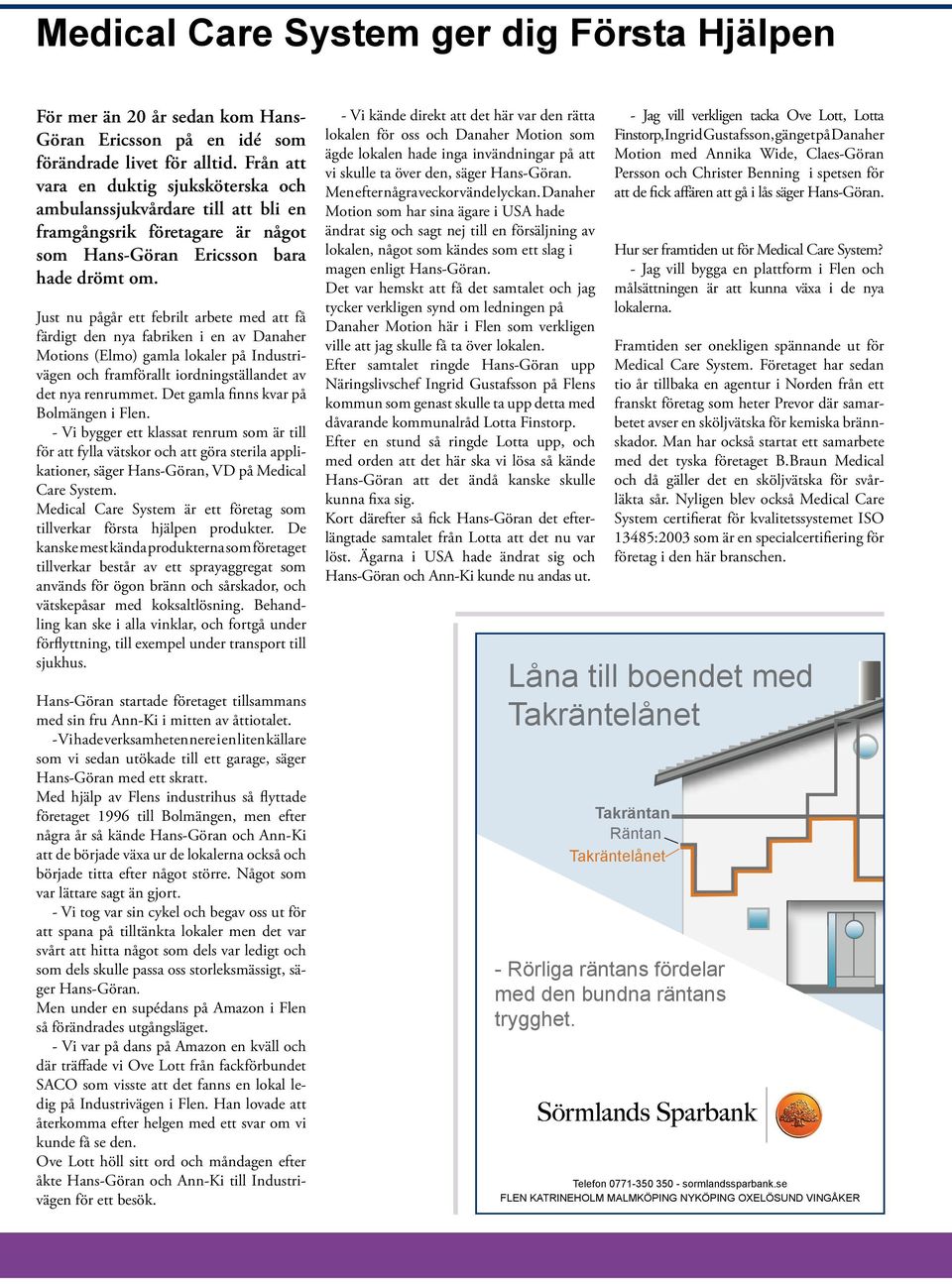 Medical Care System ger dig Första Hjälpen

För mer än 20 år sedan kom Hans-Göran Ericsson på en idé som förändrade livet för alltid. Från att vara en duktig sjuksköterska och ambulanssjukvårdare till att bli en framgångsrik företagare är något som Hans-Göran Ericsson bara hade drömt om.

Just nu pågår ett febrilt arbete med att få färdigt den nya fabriken i en av Danaher Motions (Elmo) gamla lokaler på Industrivägen och framförallt iordningställandet av det nya renrummet. Det gamla finns kvar på Bolmängen i Flen.
- Vi bygger ett klassat renrum som är till för att fylla vätskor och att göra sterila applikationer, säger Hans-Göran, VD på Medical Care System.
Medical Care System är ett företag som tillverkar första hjälpen produkter. De kanske mest kända produkterna som företaget tillverkar består av ett sprayaggregat som används för ögon bränn och sårskador, och vätskepåsar med koksaltlösning. Behandling kan ske i alla vinklar, och fortgå under förflyttning, till exempel under transport till sjukhus.

Hans-Göran startade företaget tillsammans med sin fru Ann-Ki i mitten av åttiotalet.
- Vi hade verksamheten nere i en liten källare som vi sedan utökade till ett garage, säger Hans-Göran med ett skratt.
Med hjälp av Flens industrihus så flyttade företaget 1996 till Bolmängen, men efter några år så kände Hans-Göran och Ann-Ki att de började växa ur de lokalerna också och började titta efter något större. Något som var lättare sagt än gjort.
- Vi tog var sin cykel och begav oss ut för att spana på tilltänkta lokaler men det var svårt att hitta något som dels var ledigt och som dels skulle passa oss storleksmässigt, säger Hans-Göran.
Men under en supédans på Amazon i Flen så förändrades utgångsläget.
- Vi var på dans på Amazon en kväll och där träffade vi Ove Lott från fackförbundet SACO som visste att det fanns en lokal ledig på Industrivägen i Flen. Han lovade att återkomma efter helgen med ett svar om vi kunde få se den.
Ove Lott höll sitt ord och måndagen efter åkte Hans-Göran och Ann-Ki till Industrivägen för ett besök.

- Vi kände direkt att det här var den rätta lokalen för oss och Danaher Motion som ägde lokalen hade inga invändningar på att vi skulle ta över den, säger Hans-Göran.
Men efter några veckor vände lyckan. Danaher Motion som har sina ägare i USA hade ändrat sig och sagt nej till en försäljning av lokalen, något som kändes som ett slag i magen enligt Hans-Göran.
Det var hemskt att få det samtalet och jag tycker verkligen synd om ledningen på Danaher Motion här i Flen som verkligen ville att jag skulle få ta över lokalen.
Efter samtalet ringde Hans-Göran upp Näringslivschef Ingrid Gustafsson på Flens kommun som genast skulle ta upp detta med dåvarande kommunalråd Lotta Finstorp.
Efter en stund så ringde Lotta upp, och med orden att det här ska vi lösa så kände Hans-Göran att det ändå kanske skulle kunna fixa sig.
Kort därefter så fick Hans-Göran det efterlängtade samtalet från Lotta att det nu var löst. Ägarna i USA hade ändrat sig och Hans-Göran och Ann-Ki kunde nu andas ut.

- Jag vill verkligen tacka Ove Lott, Lotta Finstorp, Ingrid Gustafsson, gänget på Danaher Motion med Annika Wide, Claes-Göran Persson och Christer Benning i spetsen för att de fick affären att gå i lås säger Hans-Göran.

Hur ser framtiden ut för Medical Care System?
- Jag vill bygga en plattform i Flen och målsättningen är att kunna växa i de nya lokalerna.

Framtiden ser onekligen spännande ut för Medical Care System. Företaget har sedan tio år tillbaka en agentur i Norden från ett franskt företag som heter Prevor där samarbetet avser en sköljvätska för kemiska brännskador. Man har också startat ett samarbete med det tyska företaget B.Braun Medical och då gäller det en sköljvätska för svårläkta sår. Nyligen blev också Medical Care System certifierat för kvalitetssystemet ISO 13485:2003 som är en specialcertifiering för företag i den här branschen.

Låna till boendet med Takräntelånet

Takräntan
Räntan
Takräntelånet

- Rörliga räntans fördelar med den bundna räntans trygghet.

Sörmlands Sparbank

Telefon 0771-350 350 - sormlandssparbank.se
FLEN KATRINEHOLM MALMKÖPING NYKÖPING OXELÖSUND VINGÅKER